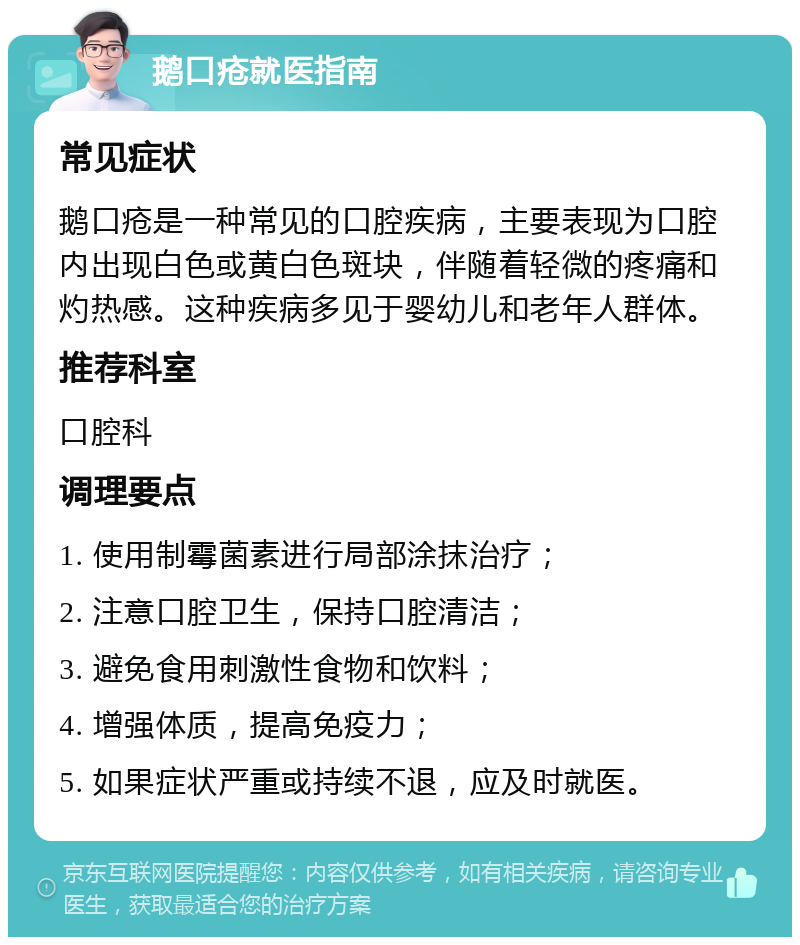 鹅口疮就医指南

常见症状

鹅口疮是一种常见的口腔疾病，主要表现为口腔内出现白色或黄白色斑块，伴随着轻微的疼痛和灼热感。这种疾病多见于婴幼儿和老年人群体。

推荐科室

口腔科

调理要点

1. 使用制霉菌素进行局部涂抹治疗；

2. 注意口腔卫生，保持口腔清洁；

3. 避免食用刺激性食物和饮料；

4. 增强体质，提高免疫力；

5. 如果症状严重或持续不退，应及时就医。

京东互联网医院提醒您：内容仅供参考，如有相关疾病，请咨询专业医生，获取最适合您的治疗方案